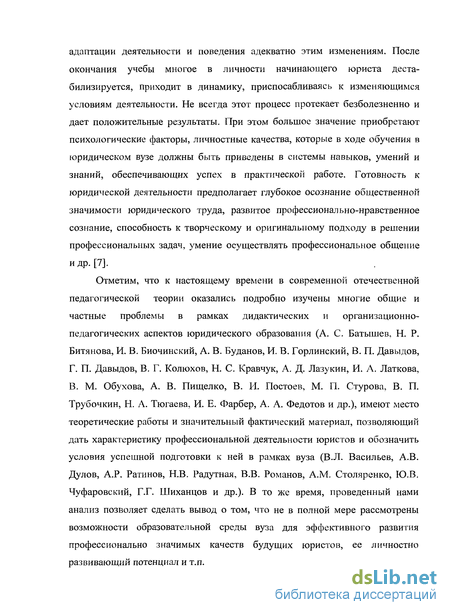 адаптации деятельности и поведения адекватно этим изменениям. После окончания учебы многое в личности начинающего юриста дестабилизируется, приходит в динамику, приспосабливаясь к изменяющимся условиям деятельности. Не всегда этот процесс протекает безболезненно и дает положительные результаты. При этом большое значение приобретают психологические факторы, личностные качества, которые в ходе обучения в юридическом вузе должны быть приведены в системы навыков, умений и знаний, обеспечивающих успех в практической работе. Готовность к юридической деятельности предполагает глубокое осознание общественной значимости юридического труда, развитое профессионально-нравственное сознание, способность к творческому и оригинальному подходу в решении профессиональных задач, умение осуществлять профессиональное общение и др. [7].

Отметим, что к настоящему времени в современной отечественной педагогической теории оказались подробно изучены многие общие и частные проблемы в рамках дидактических и организационно-педагогических аспектов юридического образования (А. С. Батышев, Н. Р. Битянова, И. В. Биочинский, А. В. Буданов, И. В. Горлинский, В. П. Давыдов, Г. П. Давыдов, В. Г. Колюхов, Н. С. Кравчук, А. Д. Лазукин, И. А. Латкова, В. М. Обухова, А. В. Пищелко, В. И. Постоев, М. П. Стурова, В. П. Трубочкин, Н. А. Тюгаева, И. Е. Фарбер, А. А. Федотов и др.), имеют место теоретические работы и значительный фактический материал, позволяющий дать характеристику профессиональной деятельности юристов и обозначить условия успешной подготовки к ней в рамках вуза (В.Л. Васильев, А.В. Дулов, А.Р. Ратинов, Н.В. Радутная, В.В. Романов, А.М. Столяренко, Ю.В. Чуфаровский, Г.Г. Шиханцов и др.). В то же время, проведенный нами анализ позволяет сделать вывод о том, что не в полной мере рассмотрены возможности образовательной среды вуза для эффективного развития профессионально значимых качеств будущих юристов, ее личностно развивающий потенциал и т.п.

dsLib.net
библиотека диссертаций